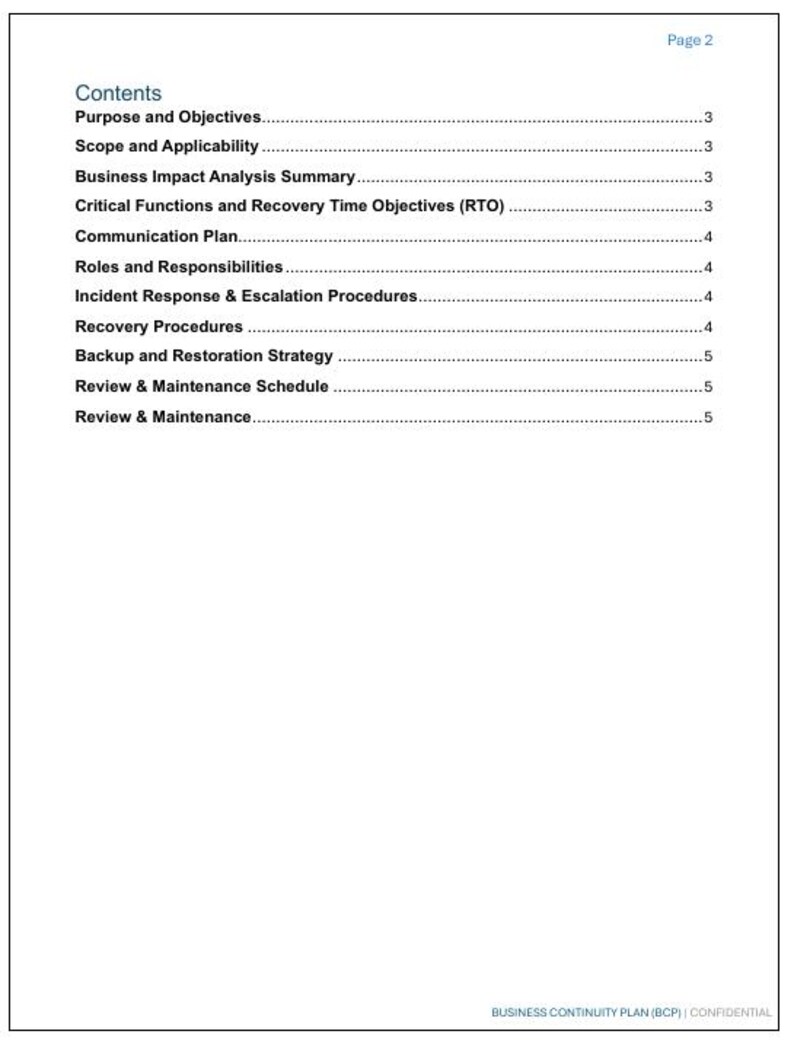 Page 2

Contents

Purpose and Objectives 3
Scope and Applicability 3
Business Impact Analysis Summary 3
Critical Functions and Recovery Time Objectives (RTO) 3
Communication Plan 4
Roles and Responsibilities 4
Incident Response & Escalation Procedures 4
Recovery Procedures 4
Backup and Restoration Strategy 5
Review & Maintenance Schedule 5
Review & Maintenance 5

BUSINESS CONTINUITY PLAN (BCP) | CONFIDENTIAL